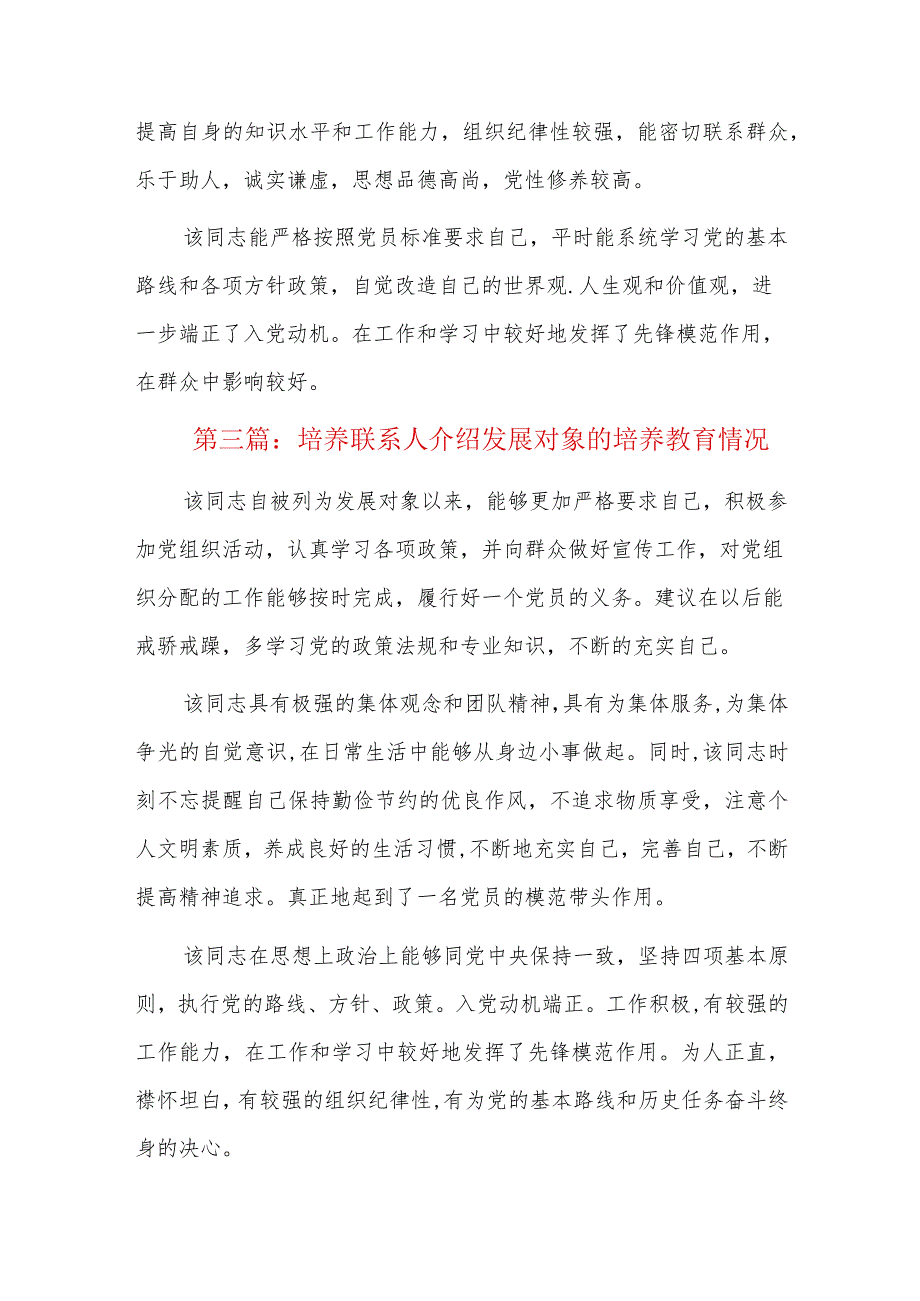 提高自身的知识水平和工作能力，组织纪律性较强，能密切联系群众，乐于助人，诚实谦虚，思想品德高尚，党性修养较高。

该同志能严格按照党员标准要求自己，平时能系统学习党的基本路线和各项方针政策，自觉改造自己的世界观.人生观和价值观，进一步端正了入党动机。在工作和学习中较好地发挥了先锋模范作用，在群众中影响较好。

第三篇：培养联系人介绍发展对象的培养教育情况

该同志自被列为发展对象以来，能够更加严格要求自己，积极参加党组织活动，认真学习各项政策，并向群众做好宣传工作，对党组织分配的工作能够按时完成，履行好一个党员的义务。建议在以后能戒骄戒躁，多学习党的政策法规和专业知识，不断的充实自己。

该同志具有极强的集体观念和团队精神，具有为集体服务，为集体争光的自觉意识，在日常生活中能够从身边小事做起。同时，该同志时刻不忘提醒自己保持勤俭节约的优良作风，不追求物质享受，注意个人文明素质，养成良好的生活习惯，不断地充实自己，完善自己，不断提高精神追求。真正地起到了一名党员的模范带头作用。

该同志在思想上政治上能够同党中央保持一致，坚持四项基本原则，执行党的路线、方针、政策。入党动机端正。工作积极，有较强的工作能力，在工作和学习中较好地发挥了先锋模范作用。为人正直，襟怀坦白，有较强的组织纪律性，有为党的基本路线和历史任务奋斗终身的决心。